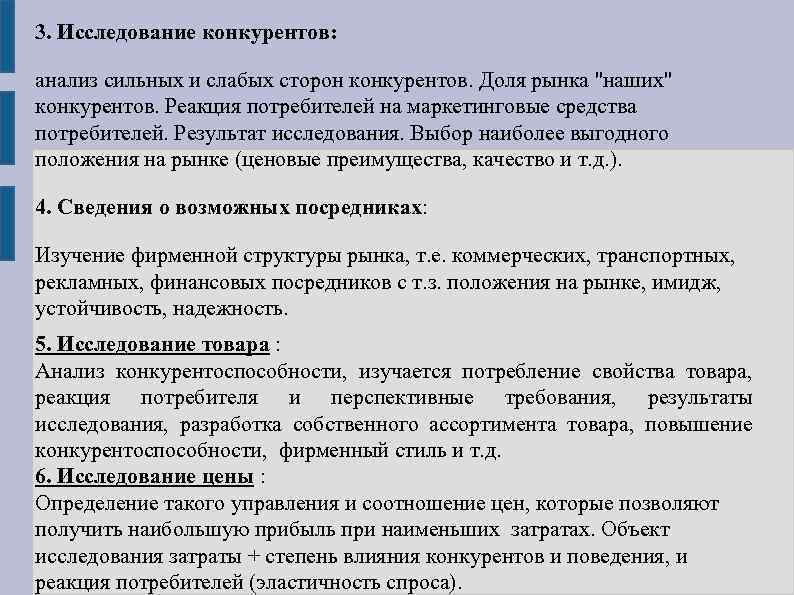 3. Исследование конкурентов:

анализ сильных и слабых сторон конкурентов. Доля рынка "наших" конкурентов. Реакция потребителей на маркетинговые средства потребителей. Результат исследования. Выбор наиболее выгодного положения на рынке (ценовые преимущества, качество и т.д.).

4. Сведения о возможных посредниках:

Изучение фирменной структуры рынка, т.е. коммерческих, транспортных, рекламных, финансовых посредников с т.з. положения на рынке, имидж, устойчивость, надежность.

5. Исследование товара :
Анализ конкурентоспособности, изучается потребление свойства товара, реакция потребителя и перспективные требования, результаты исследования, разработка собственного ассортимента товара, повышение конкурентоспособности, фирменный стиль и т.д.
6. Исследование цены :
Определение такого управления и соотношение цен, которые позволяют получить наибольшую прибыль при наименьших затратах. Объект исследования затраты + степень влияния конкурентов и поведения, и реакция потребителей (эластичность спроса).